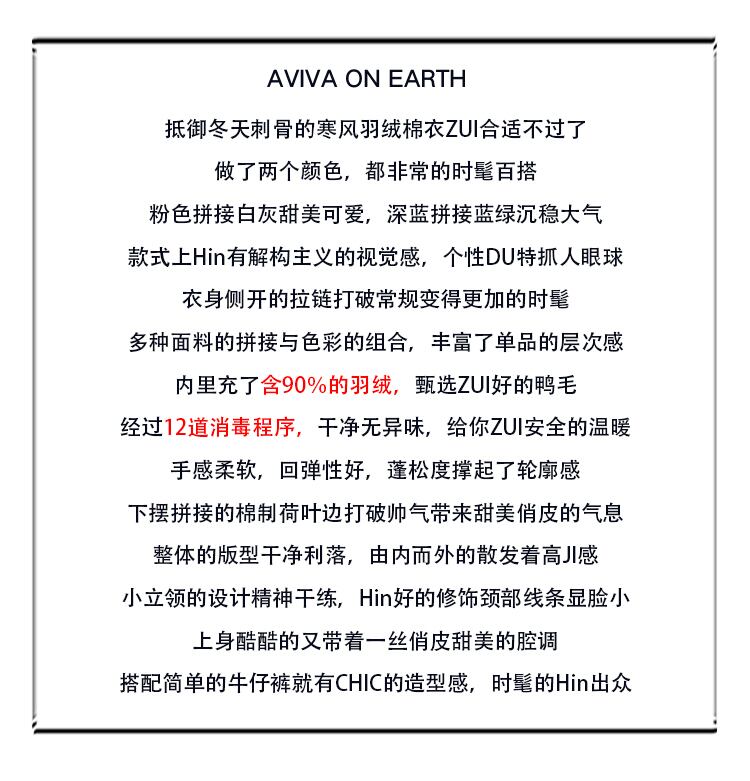 AVIVA ON EARTH

抵御冬天刺骨的寒风羽绒棉衣ZUI合适不过了

做了两个颜色，都非常的时髦百搭

粉色拼接白灰甜美可爱，深蓝拼接蓝绿沉稳大气

款式上Hin有解构主义的视觉感，个性DU特抓人眼球

衣身侧开的拉链打破常规变得更加的时髦

多种面料的拼接与色彩的组合，丰富了单品的层次感

内里充了含90%的羽绒，甄选ZUI好的鸭毛

经过12道消毒程序，干净无异味，给你ZUI安全的温暖

手感柔软，回弹性好，蓬松度撑起了轮廓感

下摆拼接的棉制荷叶边打破帅气带来甜美俏皮的气息

整体的版型干净利落，由内而外的散发着高JI感

小立领的设计精神干练，Hin好的修饰颈部线条显脸小

上身酷酷的又带着一丝俏皮甜美的腔调

搭配简单的牛仔裤就有CHIC的造型感，时髦的Hin出众